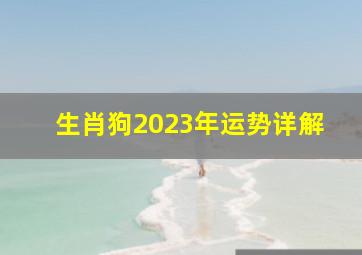 生肖狗2023年运势详解